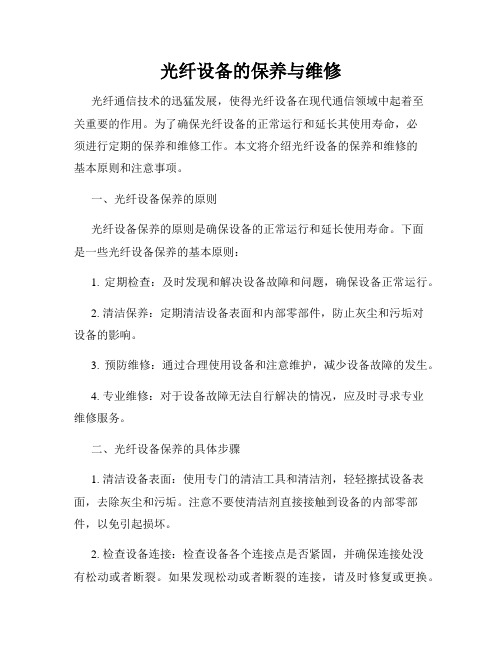 光纤设备的保养与维修

光纤通信技术的迅猛发展，使得光纤设备在现代通信领域中起着至关重要的作用。为了确保光纤设备的正常运行和延长其使用寿命，必须进行定期的保养和维修工作。本文将介绍光纤设备的保养和维修的基本原则和注意事项。

一、光纤设备保养的原则

光纤设备保养的原则是确保设备的正常运行和延长使用寿命。下面是一些光纤设备保养的基本原则：

1. 定期检查：及时发现和解决设备故障和问题，确保设备正常运行。

2. 清洁保养：定期清洁设备表面和内部零部件，防止灰尘和污垢对设备的影响。

3. 预防维修：通过合理使用设备和注意维护，减少设备故障的发生。

4. 专业维修：对于设备故障无法自行解决的情况，应及时寻求专业维修服务。

二、光纤设备保养的具体步骤

1. 清洁设备表面：使用专门的清洁工具和清洁剂，轻轻擦拭设备表面，去除灰尘和污垢。注意不要使清洁剂直接接触到设备的内部零部件，以免引起损坏。

2. 检查设备连接：检查设备各个连接点是否紧固，并确保连接处没有松动或者断裂。如果发现松动或者断裂的连接，请及时修复或更换。